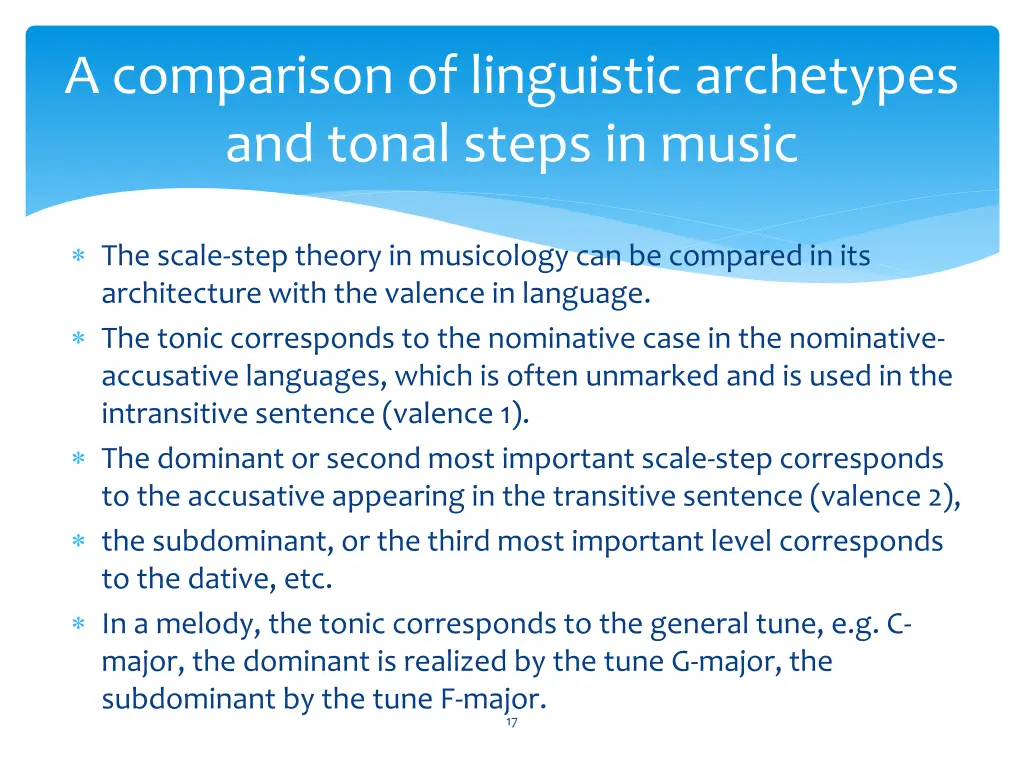 A comparison of linguistic archetypes and tonal steps in music

∗ The scale-step theory in musicology can be compared in its architecture with the valence in language.
∗ The tonic corresponds to the nominative case in the nominative-accusative languages, which is often unmarked and is used in the intransitive sentence (valence 1).
∗ The dominant or second most important scale-step corresponds to the accusative appearing in the transitive sentence (valence 2),
∗ the subdominant, or the third most important level corresponds to the dative, etc.
∗ In a melody, the tonic corresponds to the general tune, e.g. C-major, the dominant is realized by the tune G-major, the subdominant by the tune F-major.

17